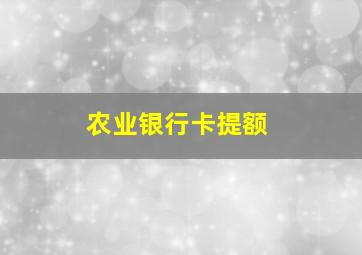 农业银行卡提额